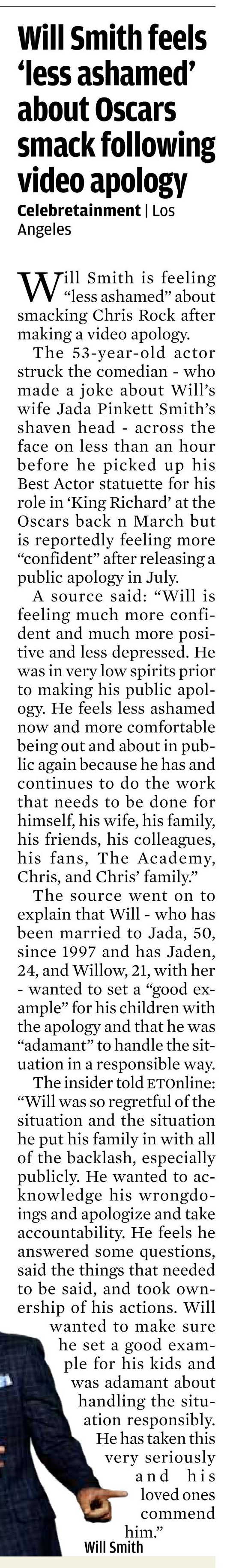 Will Smith feels 'less ashamed' about Oscars smack following video apology

Celebretainment | Los Angeles

Will Smith is feeling "less ashamed" about smacking Chris Rock after making a video apology.

The 53-year-old actor struck the comedian - who made a joke about Will's wife Jada Pinkett Smith's shaven head - across the face on less than an hour before he picked up his Best Actor statuette for his role in 'King Richard' at the Oscars back n March but is reportedly feeling more "confident" after releasing a public apology in July.

A source said: "Will is feeling much more confident and much more positive and less depressed. He was in very low spirits prior to making his public apology. He feels less ashamed now and more comfortable being out and about in public again because he has and continues to do the work that needs to be done for himself, his wife, his family, his friends, his colleagues, his fans, The Academy, Chris, and Chris' family."

The source went on to explain that Will - who has been married to Jada, 50, since 1997 and has Jaden, 24, and Willow, 21, with her - wanted to set a "good example" for his children with the apology and that he was "adamant" to handle the situation in a responsible way.

The insider told ETOnline: "Will was so regretful of the situation and the situation he put his family in with all of the backlash, especially publicly. He wanted to acknowledge his wrongdoings and apologize and take accountability. He feels he answered some questions, said the things that needed to be said, and took ownership of his actions. Will wanted to make sure he set a good example for his kids and was adamant about handling the situation responsibly. He has taken this very seriously and his loved ones commend him."

Will Smith